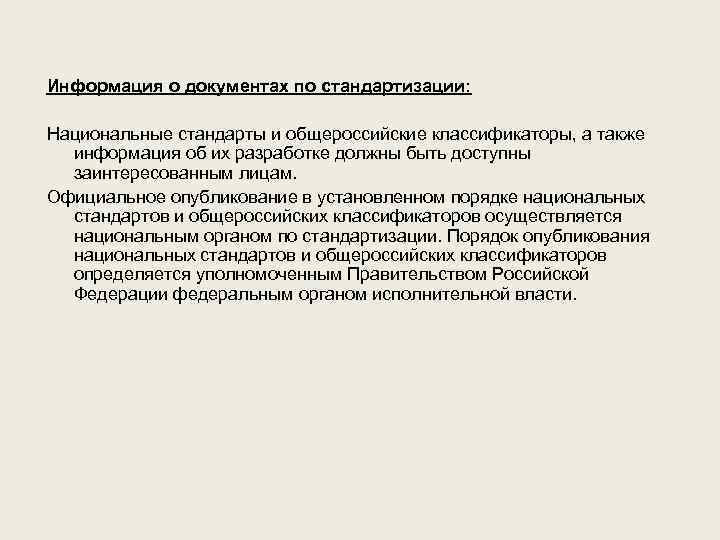 Информация о документах по стандартизации:

Национальные стандарты и общероссийские классификаторы, а также информация об их разработке должны быть доступны заинтересованным лицам.

Официальное опубликование в установленном порядке национальных стандартов и общероссийских классификаторов осуществляется национальным органом по стандартизации. Порядок опубликования национальных стандартов и общероссийских классификаторов определяется уполномоченным Правительством Российской Федерации федеральным органом исполнительной власти.